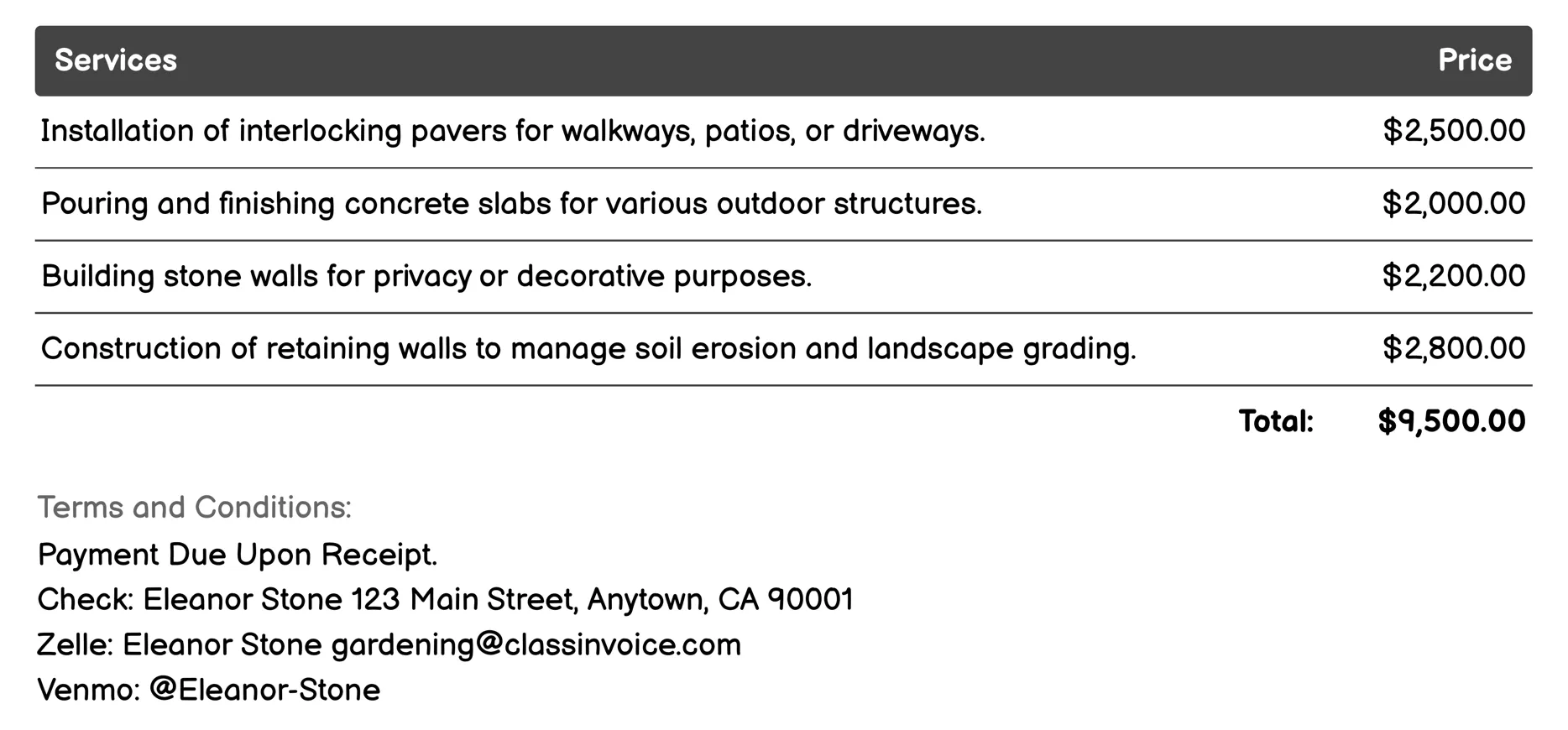 | Services | Price |
|---|---|
| Installation of interlocking pavers for walkways, patios, or driveways. | \$2,500.00 |
| Pouring and finishing concrete slabs for various outdoor structures. | \$2,000.00 |
| Building stone walls for privacy or decorative purposes. | \$2,200.00 |
| Construction of retaining walls to manage soil erosion and landscape grading. | \$2,800.00 |
| Total: | \$9,500.00 |

Terms and Conditions:
Payment Due Upon Receipt.
Check: Eleanor Stone 123 Main Street, Anytown, CA 90001
Zelle: Eleanor Stone gardening@classinvoice.com
Venmo: @Eleanor-Stone